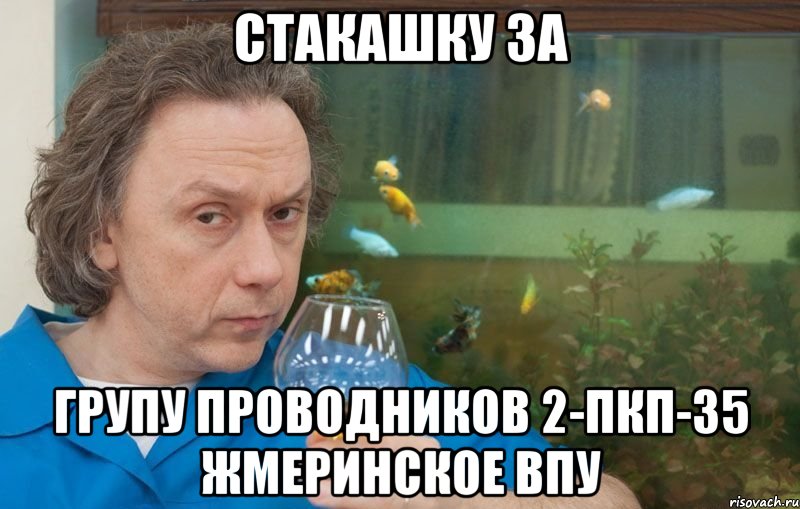 СТАКАШКУ ЗА

ГРУПУ ПРОВОДНИКОВ 2-ПКП-35 ЖМЕРИНСКОЕ ВПУ

risovach.ru